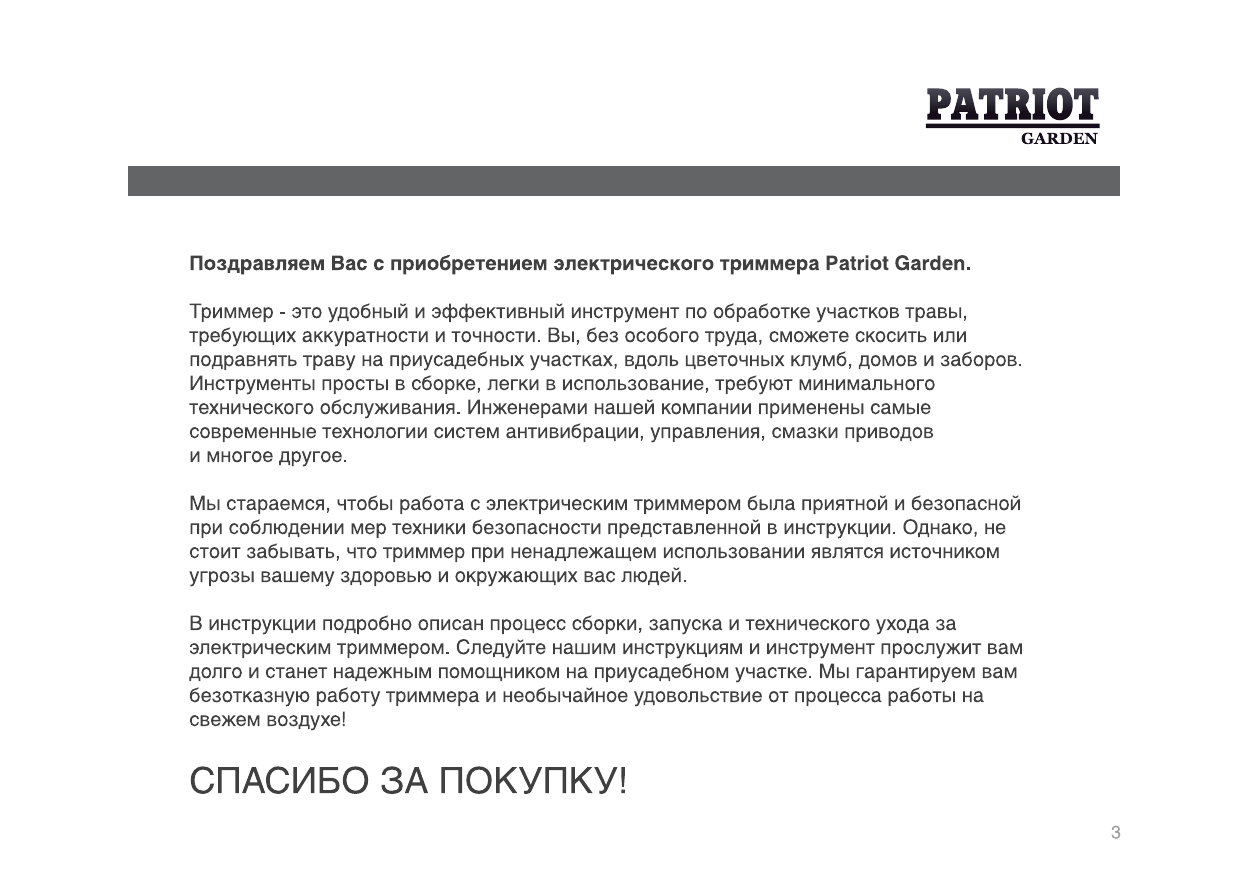 PATRIOT
GARDEN

Поздравляем Вас с приобретением электрического триммера Patriot Garden.

Триммер - это удобный и эффективный инструмент по обработке участков травы, требующих аккуратности и точности. Вы, без особого труда, сможете скосить или подравнять траву на приусадебных участках, вдоль цветочных клумб, домов и заборов. Инструменты просты в сборке, легки в использование, требуют минимального технического обслуживания. Инженерами нашей компании применены самые современные технологии систем антивибрации, управления, смазки приводов и многое другое.

Мы стараемся, чтобы работа с электрическим триммером была приятной и безопасной при соблюдении мер техники безопасности представленной в инструкции. Однако, не стоит забывать, что триммер при ненадлежащем использовании являтся источником угрозы вашему здоровью и окружающих вас людей.

В инструкции подробно описан процесс сборки, запуска и технического ухода за электрическим триммером. Следуйте нашим инструкциям и инструмент прослужит вам долго и станет надежным помощником на приусадебном участке. Мы гарантируем вам безотказную работу триммера и необычайное удовольствие от процесса работы на свежем воздухе!

СПАСИБО ЗА ПОКУПКУ!

3